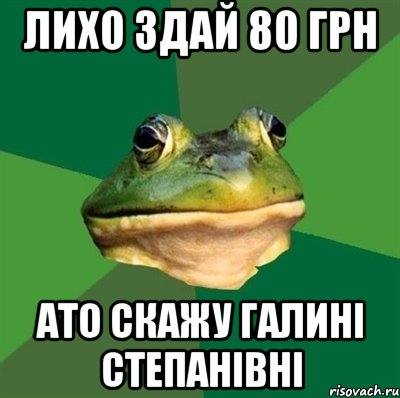 ЛИХО ЗДАЙ 80 ГРН

АТО СКАЖУ ГАЛИНІ СТЕПАНІВНІ

risovach.ru